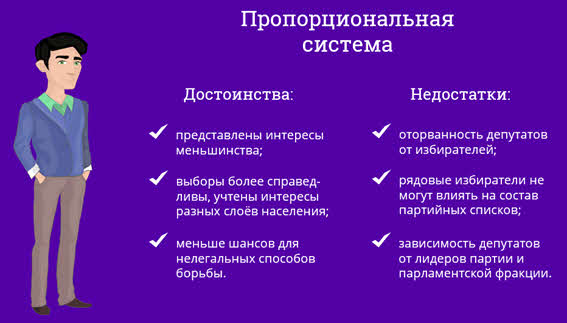 Пропорциональная система

Достоинства:

представлены интересы меньшинства;

выборы более справедливы, учтены интересы разных слоёв населения;

меньше шансов для нелегальных способов борьбы.

Недостатки:

оторванность депутатов от избирателей;

рядовые избиратели не могут влиять на состав партийных списков;

зависимость депутатов от лидеров партии и парламентской фракции.